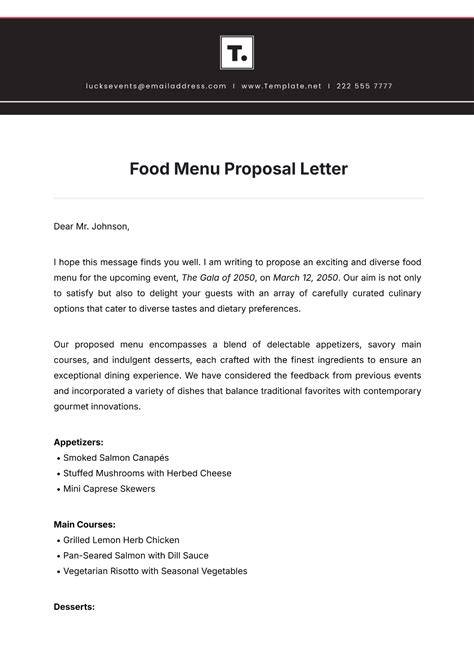 T.

lucksevents@emailaddress.com | www.Template.net | 222 555 7777

Food Menu Proposal Letter

Dear Mr. Johnson,

I hope this message finds you well. I am writing to propose an exciting and diverse food menu for the upcoming event, The Gala of 2050, on March 12, 2050. Our aim is not only to satisfy but also to delight your guests with an array of carefully curated culinary options that cater to diverse tastes and dietary preferences.

Our proposed menu encompasses a blend of delectable appetizers, savory main courses, and indulgent desserts, each crafted with the finest ingredients to ensure an exceptional dining experience. We have considered the feedback from previous events and incorporated a variety of dishes that balance traditional favorites with contemporary gourmet innovations.

Appetizers:
• Smoked Salmon Canapés
• Stuffed Mushrooms with Herbed Cheese
• Mini Caprese Skewers

Main Courses:
• Grilled Lemon Herb Chicken
• Pan-Seared Salmon with Dill Sauce
• Vegetarian Risotto with Seasonal Vegetables

Desserts: